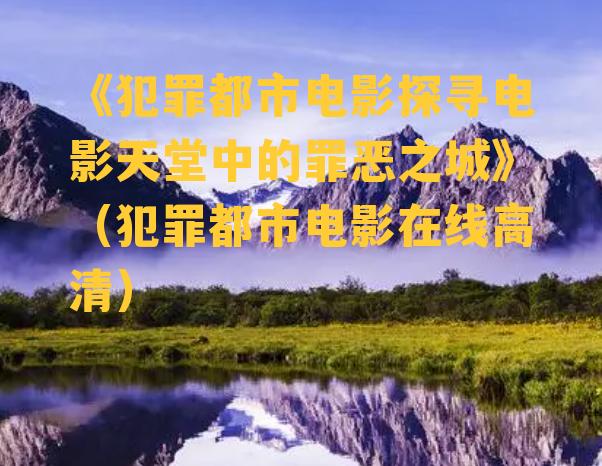 《犯罪都市电影探寻电影天堂中的罪恶之城》（犯罪都市电影在线高清）